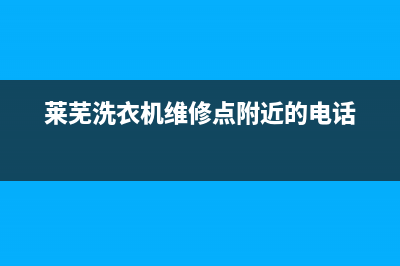 莱芜洗衣机维修点附近的电话